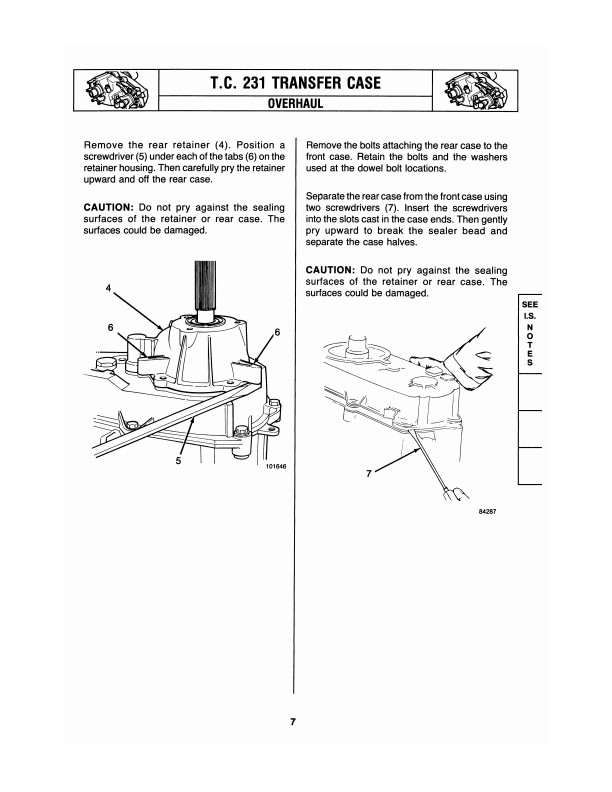 T.C. 231 TRANSFER CASE

OVERHAUL

Remove the rear retainer (4). Position a screwdriver (5) under each of the tabs (6) on the retainer housing. Then carefully pry the retainer upward and off the rear case.

CAUTION: Do not pry against the sealing surfaces of the retainer or rear case. The surfaces could be damaged.

4

6

6

5

101646

Remove the bolts attaching the rear case to the front case. Retain the bolts and the washers used at the dowel bolt locations.

Separate the rear case from the front case using two screwdrivers (7). Insert the screwdrivers into the slots cast in the case ends. Then gently pry upward to break the sealer bead and separate the case halves.

CAUTION: Do not pry against the sealing surfaces of the retainer or rear case. The surfaces could be damaged.

7

84287

SEE I.S. NOTES

7